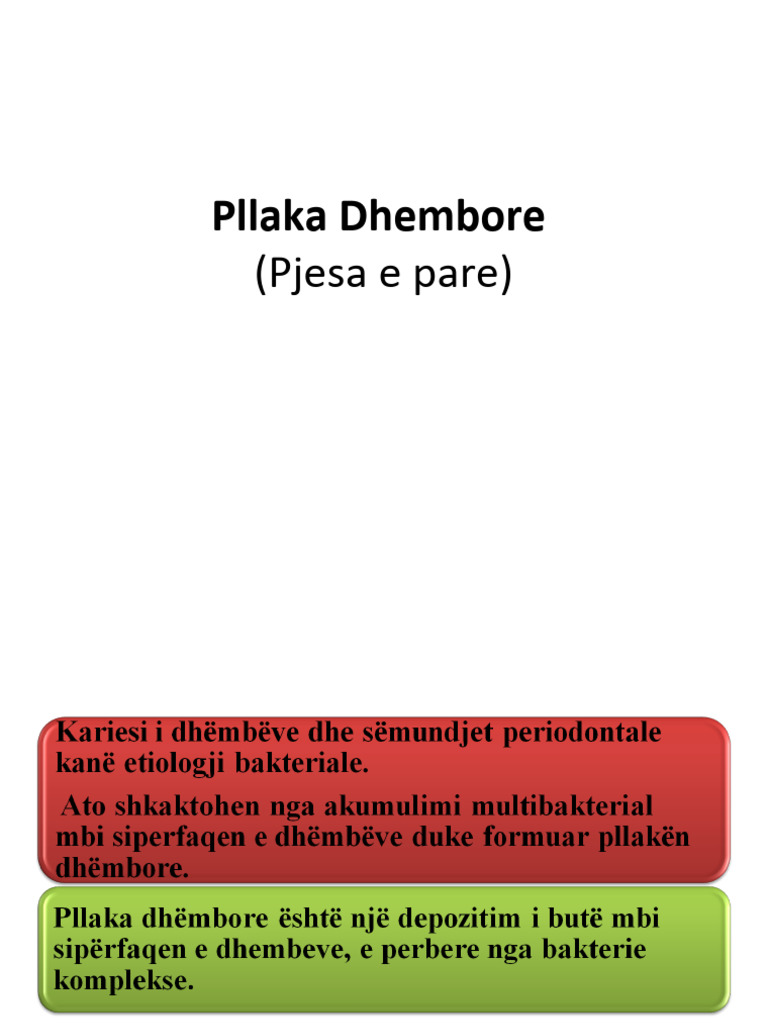 Pllaka Dhembore
(Pjesa e pare)

Kariesi i dhëmbëve dhe sëmundjet periodontale kanë etiologji bakteriale.

Ato shkaktohen nga akumulimi multibakterial mbi siperfaqen e dhëmbëve duke formuar pllakën dhëmbore.

Pllaka dhëmbore është një depozitim i butë mbi sipërfaqen e dhembeve, e perbere nga bakterie komplekse.